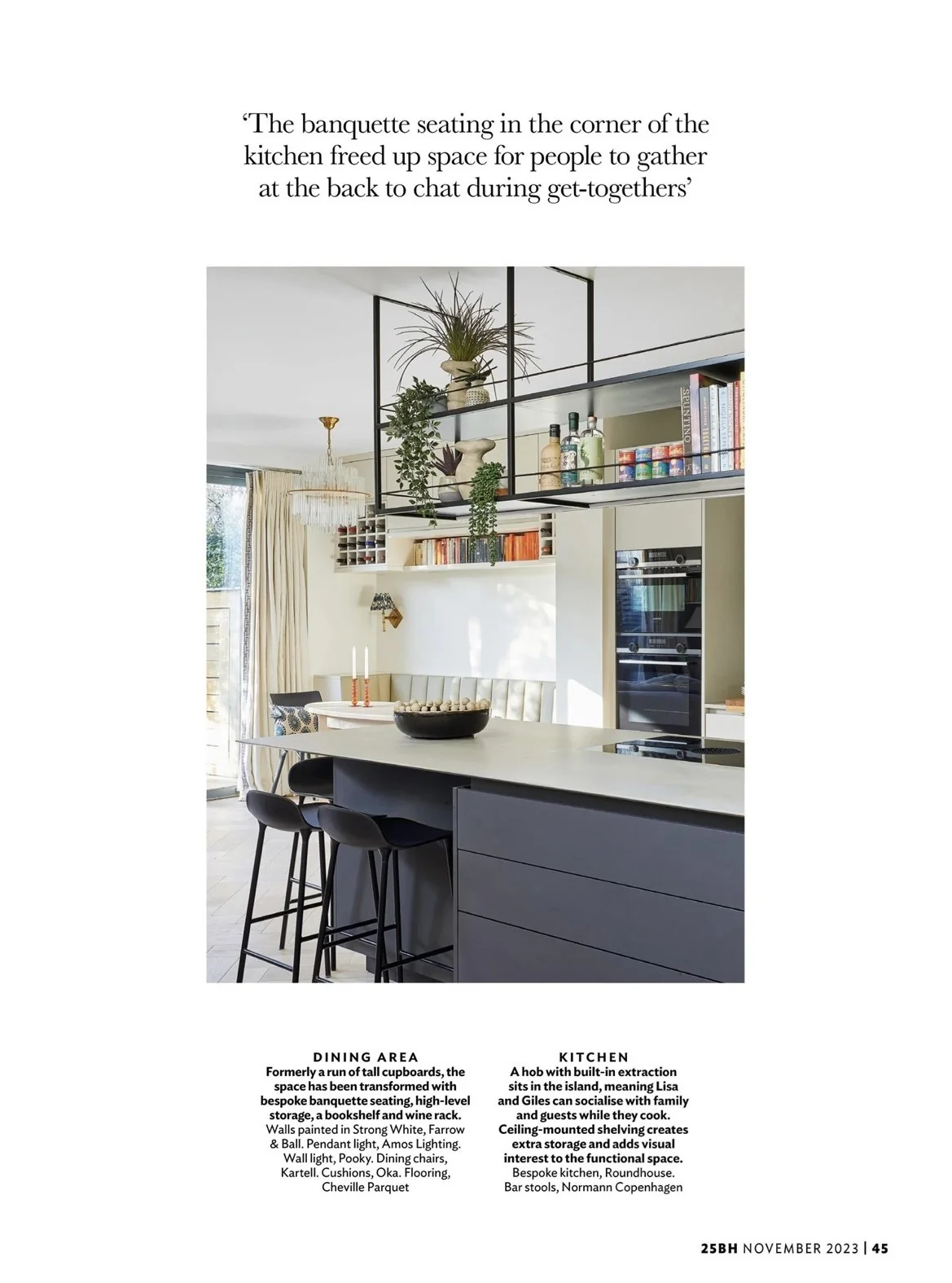 'The banquette seating in the corner of the kitchen freed up space for people to gather at the back to chat during get-togethers'

DINING AREA
Formerly a run of tall cupboards, the space has been transformed with bespoke banquette seating, high-level storage, a bookshelf and wine rack. Walls painted in Strong White, Farrow & Ball. Pendant light, Amos Lighting. Wall light, Pooky. Dining chairs, Kartell. Cushions, Oka. Flooring, Cheville Parquet

KITCHEN
A hob with built-in extraction sits in the island, meaning Lisa and Giles can socialise with family and guests while they cook. Ceiling-mounted shelving creates extra storage and adds visual interest to the functional space. Bespoke kitchen, Roundhouse. Bar stools, Normann Copenhagen

25BH NOVEMBER 2023 | 45